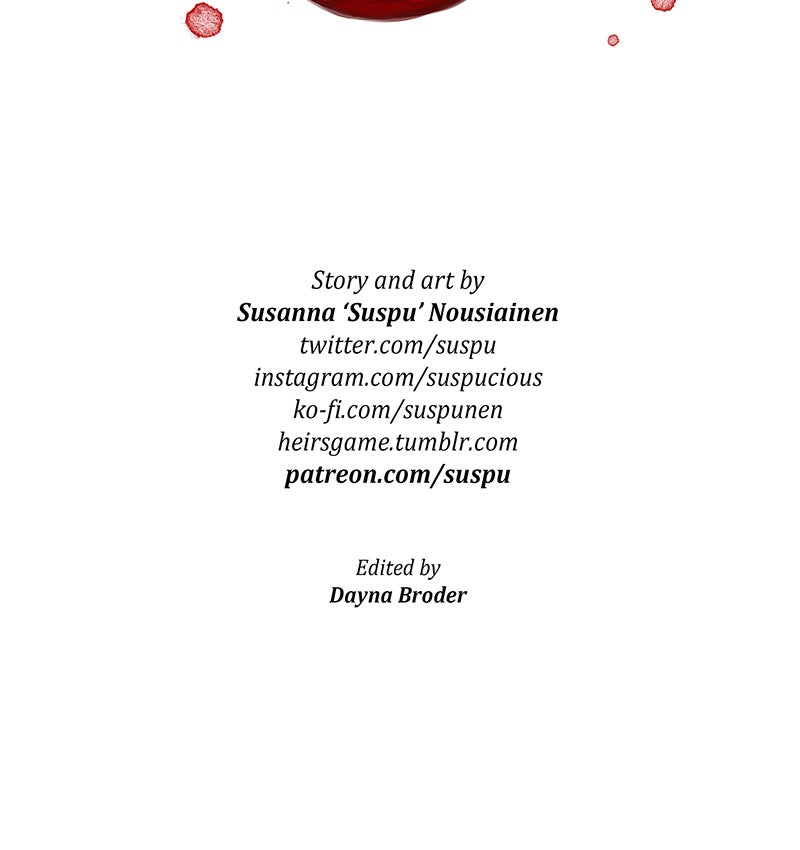 Story and art by
Susanna ‘Suspu’ Nousiainen
twitter.com/suspu
instagram.com/suspucious
ko-fi.com/suspunen
heirsgame.tumblr.com
patreon.com/suspu

Edited by
Dayna Broder